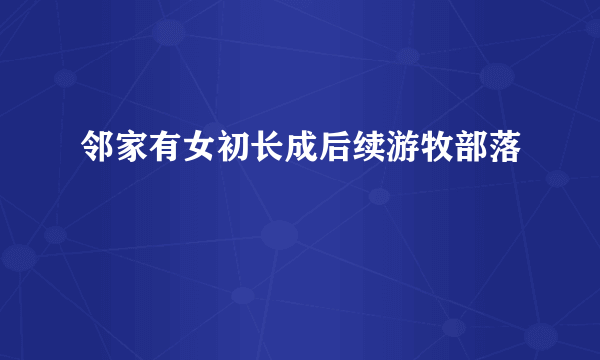 邻家有女初长成后续游牧部落